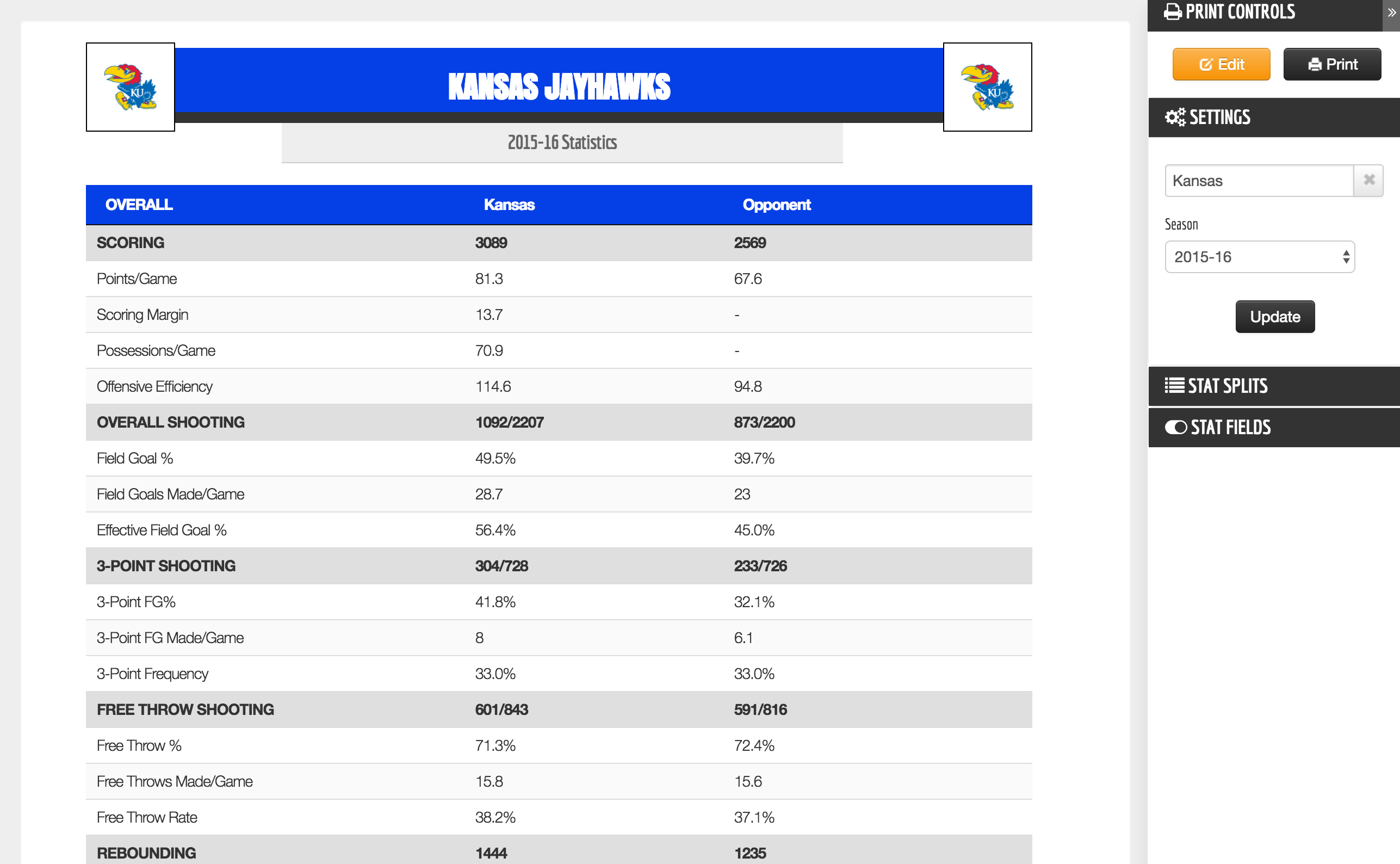 KU

KANSAS JAYHAWKS

KU

2015-16 Statistics

| OVERALL | Kansas | Opponent |
|---|---|---|
| SCORING | 3089 | 2569 |
| Points/Game | 81.3 | 67.6 |
| Scoring Margin | 13.7 | - |
| Possessions/Game | 70.9 | - |
| Offensive Efficiency | 114.6 | 94.8 |
| OVERALL SHOOTING | 1092/2207 | 873/2200 |
| Field Goal % | 49.5% | 39.7% |
| Field Goals Made/Game | 28.7 | 23 |
| Effective Field Goal % | 56.4% | 45.0% |
| 3-POINT SHOOTING | 304/728 | 233/726 |
| 3-Point FG% | 41.8% | 32.1% |
| 3-Point FG Made/Game | 8 | 6.1 |
| 3-Point Frequency | 33.0% | 33.0% |
| FREE THROW SHOOTING | 601/843 | 591/816 |
| Free Throw % | 71.3% | 72.4% |
| Free Throws Made/Game | 15.8 | 15.6 |
| Free Throw Rate | 38.2% | 37.1% |
| REBOUNDING | 1444 | 1235 |

PRINT CONTROLS
Edit
Print
SETTINGS
Kansas
Season
2015-16
Update
STAT SPLITS
STAT FIELDS